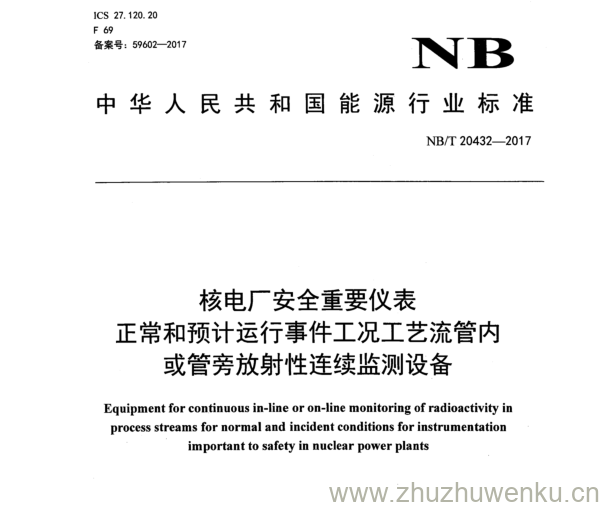 ICS 27.120.20
F 69
备案号：59602—2017

NB

中华人民共和国能源行业标准

NB/T 20432—2017

核电厂安全重要仪表
正常和预计运行事件工况工艺流管内
或管旁放射性连续监测设备

Equipment for continuous in-line or on-line monitoring of radioactivity in process streams for normal and incident conditions for instrumentation important to safety in nuclear power plants

www.zhuzhuwenku.cn